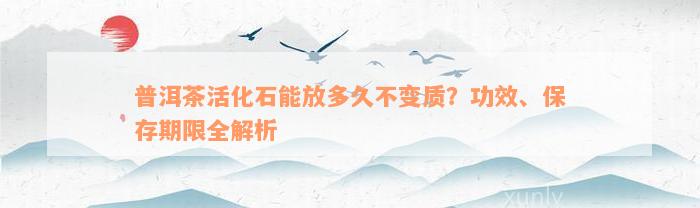 普洱茶活化石能放多久不变质？功效、保存期限全解析

xunly